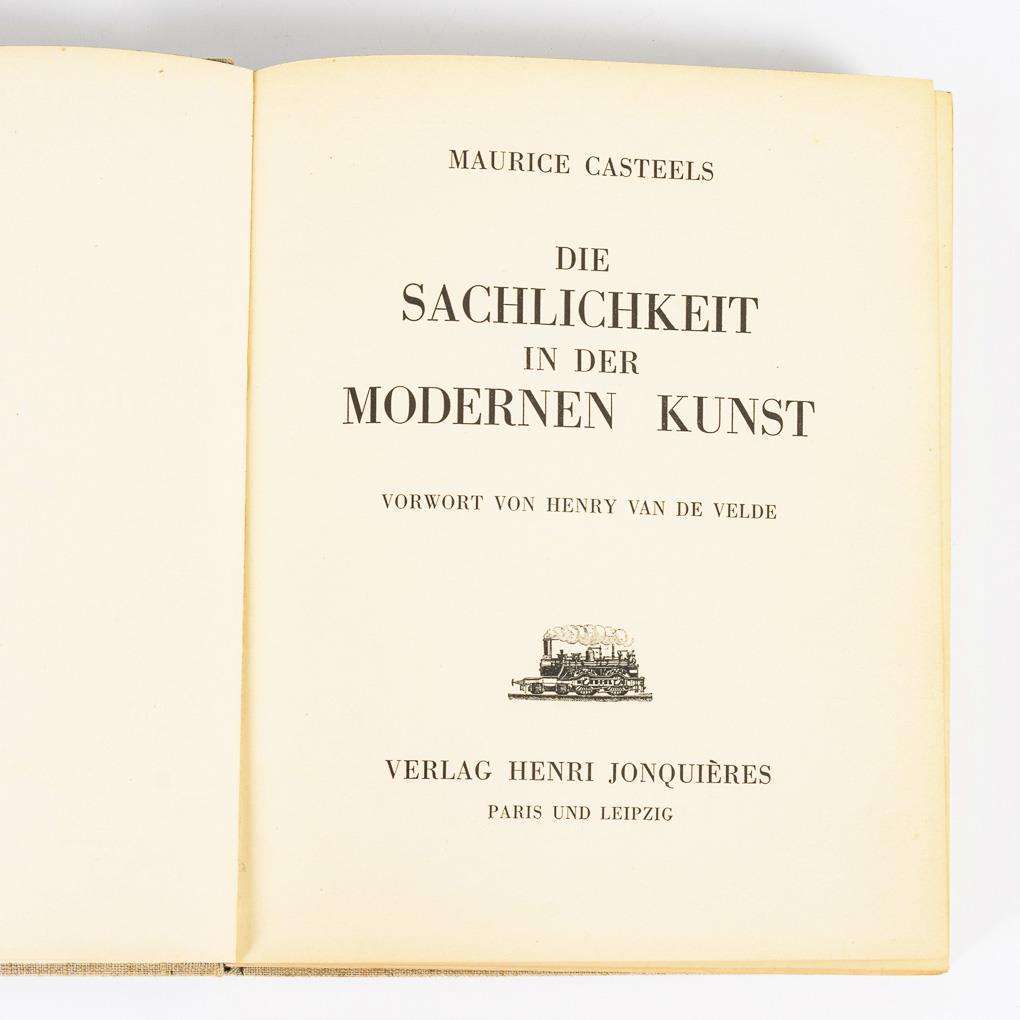 MAURICE CASTEELS

DIE
SACHLICHKEIT
IN DER
MODERNEN KUNST

VORWORT VON HENRY VAN DE VELDE

VERLAG HENRI JONQUIÈRES
PARIS UND LEIPZIG